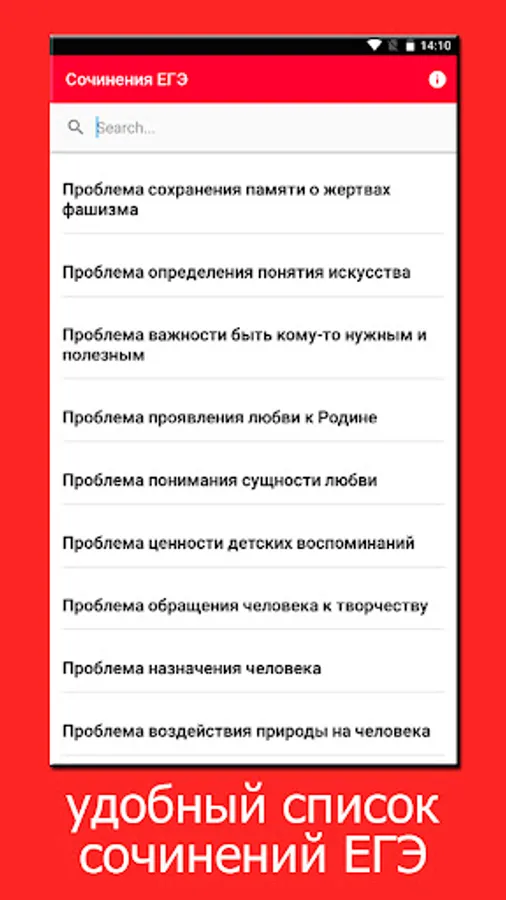 14:10

Сочинения ЕГЭ

Search...

Проблема сохранения памяти о жертвах фашизма

Проблема определения понятия искусства

Проблема важности быть кому-то нужным и полезным

Проблема проявления любви к Родине

Проблема понимания сущности любви

Проблема ценности детских воспоминаний

Проблема обращения человека к творчеству

Проблема назначения человека

Проблема воздействия природы на человека

удобный список сочинений ЕГЭ